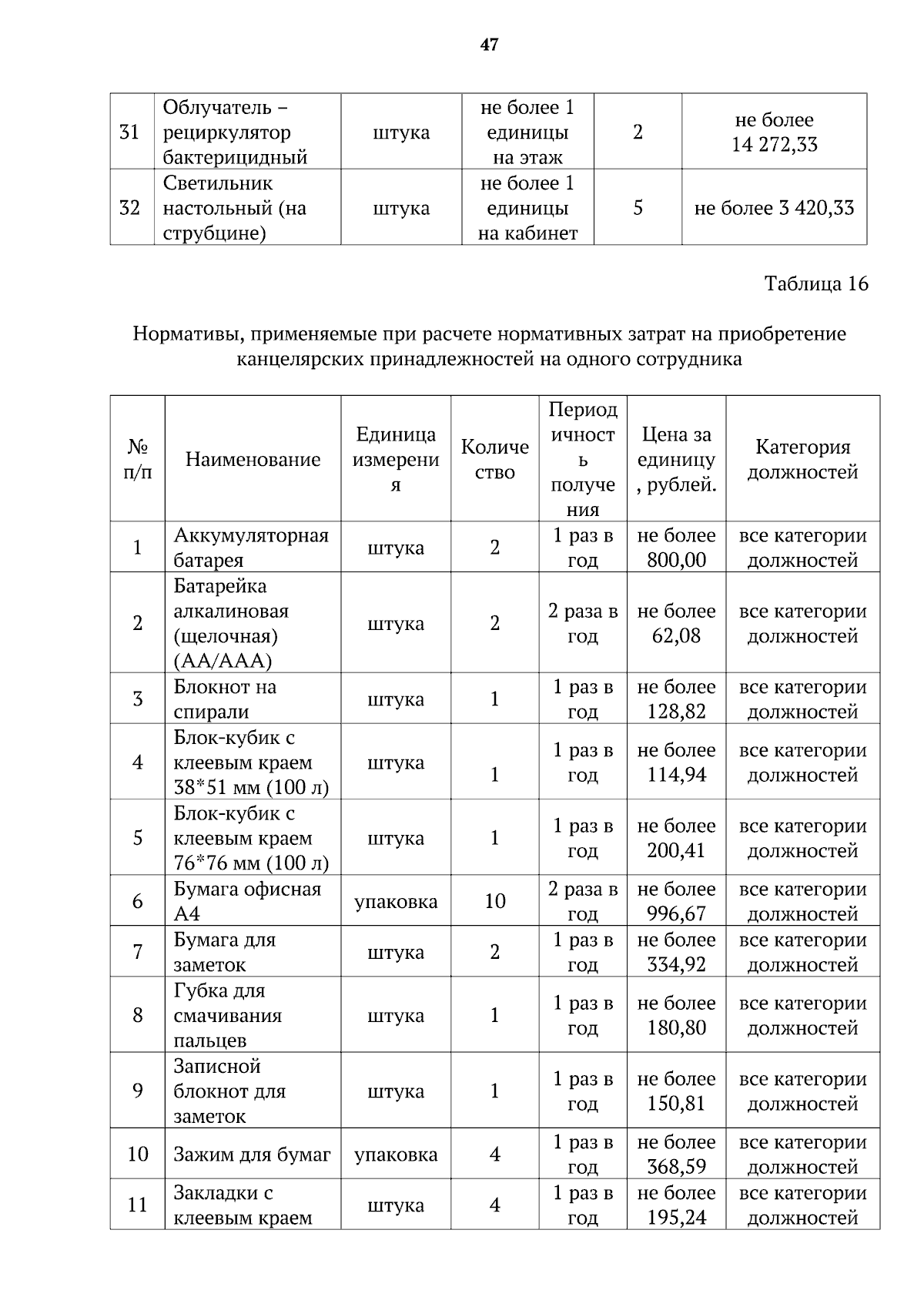 47

| 31 | Облучатель – рециркулятор бактерицидный | штука | не более 1 единицы на этаж | 2 | не более 14 272,33 |
|---|---|---|---|---|---|
| 32 | Светильник настольный (на струбцине) | штука | не более 1 единицы на кабинет | 5 | не более 3 420,33 |

Таблица 16

Нормативы, применяемые при расчете нормативных затрат на приобретение канцелярских принадлежностей на одного сотрудника

| № п/п | Наименование | Единица измерения | Количество | Периодичность получения | Цена за единицу, рублей. | Категория должностей |
|---|---|---|---|---|---|---|
| 1 | Аккумуляторная батарея | штука | 2 | 1 раз в год | не более 800,00 | все категории должностей |
| 2 | Батарейка алкалиновая (щелочная) (АА/ААА) | штука | 2 | 2 раза в год | не более 62,08 | все категории должностей |
| 3 | Блокнот на спирали | штука | 1 | 1 раз в год | не более 128,82 | все категории должностей |
| 4 | Блок-кубик с клеевым краем 38*51 мм (100 л) | штука | 1 | 1 раз в год | не более 114,94 | все категории должностей |
| 5 | Блок-кубик с клеевым краем 76*76 мм (100 л) | штука | 1 | 1 раз в год | не более 200,41 | все категории должностей |
| 6 | Бумага офисная А4 | упаковка | 10 | 2 раза в год | не более 996,67 | все категории должностей |
| 7 | Бумага для заметок | штука | 2 | 1 раз в год | не более 334,92 | все категории должностей |
| 8 | Губка для смачивания пальцев | штука | 1 | 1 раз в год | не более 180,80 | все категории должностей |
| 9 | Записной блокнот для заметок | штука | 1 | 1 раз в год | не более 150,81 | все категории должностей |
| 10 | Зажим для бумаг | упаковка | 4 | 1 раз в год | не более 368,59 | все категории должностей |
| 11 | Закладки с клеевым краем | штука | 4 | 1 раз в год | не более 195,24 | все категории должностей |